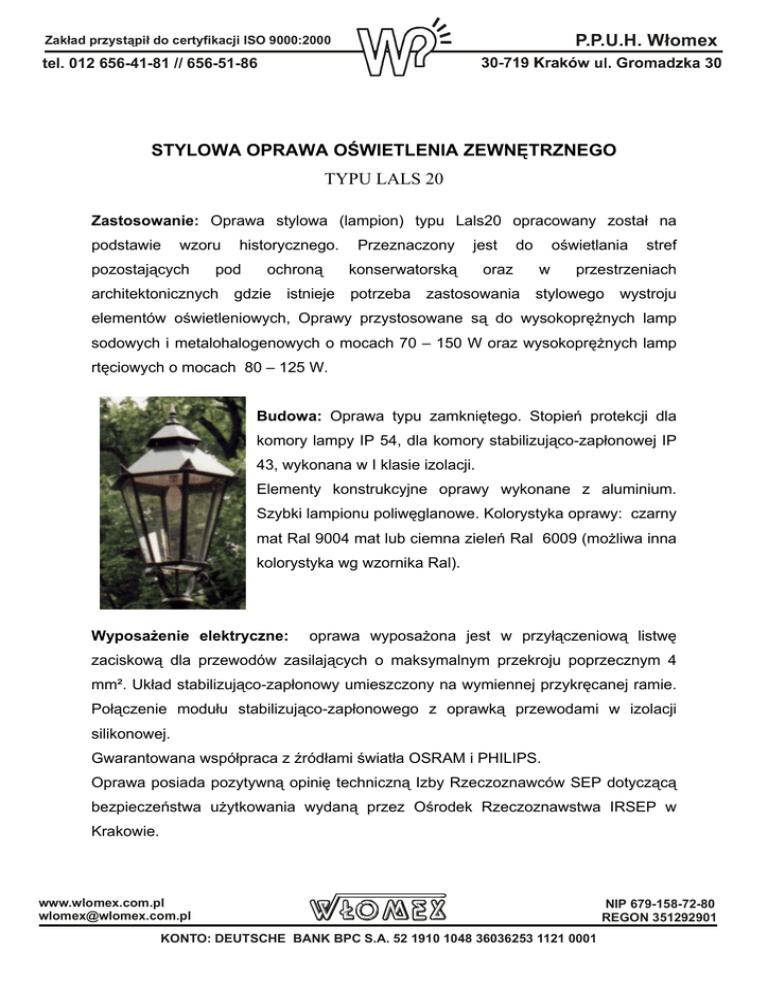 Zakład przystąpił do certyfikacji ISO 9000:2000
tel. 012 656-41-81 // 656-51-86

P.P.U.H. Włomex
30-719 Kraków ul. Gromadzka 30

STYLOWA OPRAWA OŚWIETLENIA ZEWNĘTRZNEGO
TYPU LALS 20

Zastosowanie: Oprawa stylowa (lampion) typu Lals20 opracowany został na podstawie wzoru historycznego. Przeznaczony jest do oświetlania stref pozostających pod ochroną konserwatorską oraz w przestrzeniach architektonicznych gdzie istnieje potrzeba zastosowania stylowego wystroju elementów oświetleniowych, Oprawy przystosowane są do wysokoprężnych lamp sodowych i metalohalogenowych o mocach 70 – 150 W oraz wysokoprężnych lamp rtęciowych o mocach 80 – 125 W.

Budowa: Oprawa typu zamkniętego. Stopień protekcji dla komory lampy IP 54, dla komory stabilizująco-zapłonowej IP 43, wykonana w I klasie izolacji.
Elementy konstrukcyjne oprawy wykonane z aluminium. Szybki lampionu poliwęglanowe. Kolorystyka oprawy: czarny mat Ral 9004 mat lub ciemna zieleń Ral 6009 (możliwa inna kolorystyka wg wzornika Ral).

Wyposażenie elektryczne: oprawa wyposażona jest w przyłączeniową listwę zaciskową dla przewodów zasilających o maksymalnym przekroju poprzecznym 4 mm². Układ stabilizująco-zapłonowy umieszczony na wymiennej przykręcanej ramie. Połączenie modułu stabilizująco-zapłonowego z oprawką przewodami w izolacji silikonowej.
Gwarantowana współpraca z źródłami światła OSRAM i PHILIPS.
Oprawa posiada pozytywną opinię techniczną Izby Rzeczoznawców SEP dotyczącą bezpieczeństwa użytkowania wydaną przez Ośrodek Rzeczoznawstwa IRSEP w Krakowie.

www.wlomex.com.pl
wlomex@wlomex.com.pl
WŁOMEX
NIP 679-158-72-80
REGON 351292901
KONTO: DEUTSCHE BANK BPC S.A. 52 1910 1048 36036253 1121 0001